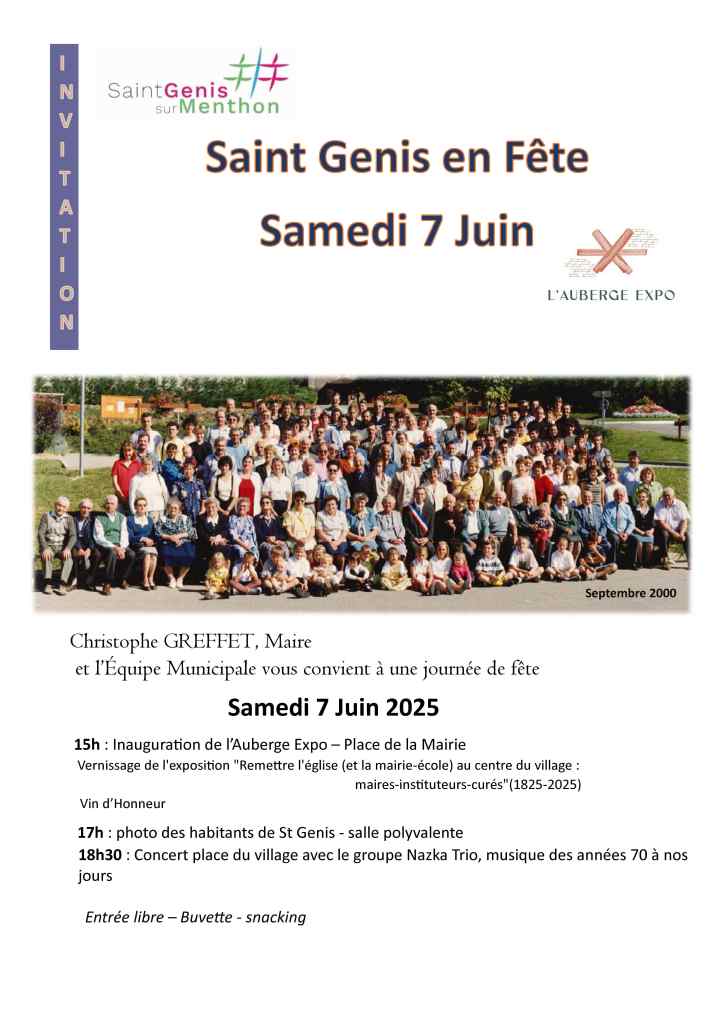 INVITATION

SaintGenis surMenthon

Saint Genis en Fête
Samedi 7 Juin

L'AUBERGE EXPO

Septembre 2000

Christophe GREFFET, Maire
et l'Équipe Municipale vous convient à une journée de fête

Samedi 7 Juin 2025

15h : Inauguration de l'Auberge Expo – Place de la Mairie
Vernissage de l'exposition "Remettre l'église (et la mairie-école) au centre du village : maires-instituteurs-curés"(1825-2025)
Vin d'Honneur

17h : photo des habitants de St Genis - salle polyvalente
18h30 : Concert place du village avec le groupe Nazka Trio, musique des années 70 à nos jours

Entrée libre – Buvette - snacking